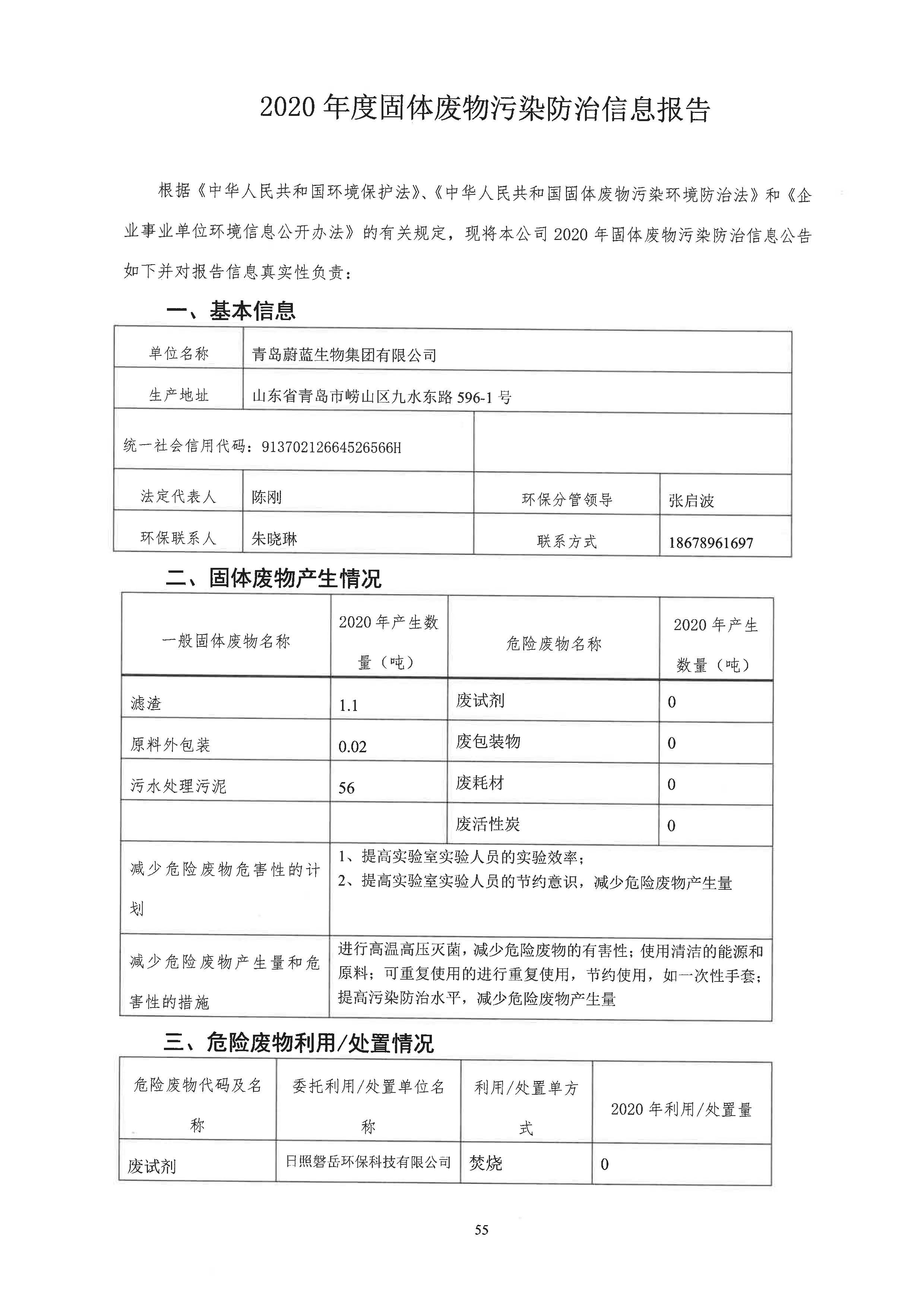 2020 年度固体废物污染防治信息报告

根据《中华人民共和国环境保护法》、《中华人民共和国固体废物污染环境防治法》和《企业事业单位环境信息公开办法》的有关规定，现将本公司 2020 年固体废物污染防治信息公告如下并对报告信息真实性负责：

一、基本信息

| 单位名称 | 青岛蔚蓝生物集团有限公司 | | |
|---|---|---|---|
| 生产地址 | 山东省青岛市崂山区九水东路 596-1 号 | | |
| 统一社会信用代码：91370212664526566H | | | |
| 法定代表人 | 陈刚 | 环保分管领导 | 张启波 |
| 环保联系人 | 朱晓琳 | 联系方式 | 18678961697 |

二、固体废物产生情况

| 一般固体废物名称 | 2020 年产生数量（吨） | 危险废物名称 | 2020 年产生数量（吨） |
|---|---|---|---|
| 滤渣 | 1.1 | 废试剂 | 0 |
| 原料外包装 | 0.02 | 废包装物 | 0 |
| 污水处理污泥 | 56 | 废耗材 | 0 |
| | | 废活性炭 | 0 |
| 减少危险废物危害性的计划 | 1、提高实验室实验人员的实验效率；2、提高实验室实验人员的节约意识，减少危险废物产生量 | | |
| 减少危险废物产生量和危害性的措施 | 进行高温高压灭菌，减少危险废物的有害性；使用清洁的能源和原料；可重复使用的进行重复使用，节约使用，如一次性手套；提高污染防治水平，减少危险废物产生量 | | |

三、危险废物利用/处置情况

| 危险废物代码及名称 | 委托利用/处置单位名称 | 利用/处置单方式 | 2020 年利用/处置量 |
|---|---|---|---|
| 废试剂 | 日照磐岳环保科技有限公司 | 焚烧 | 0 |

55